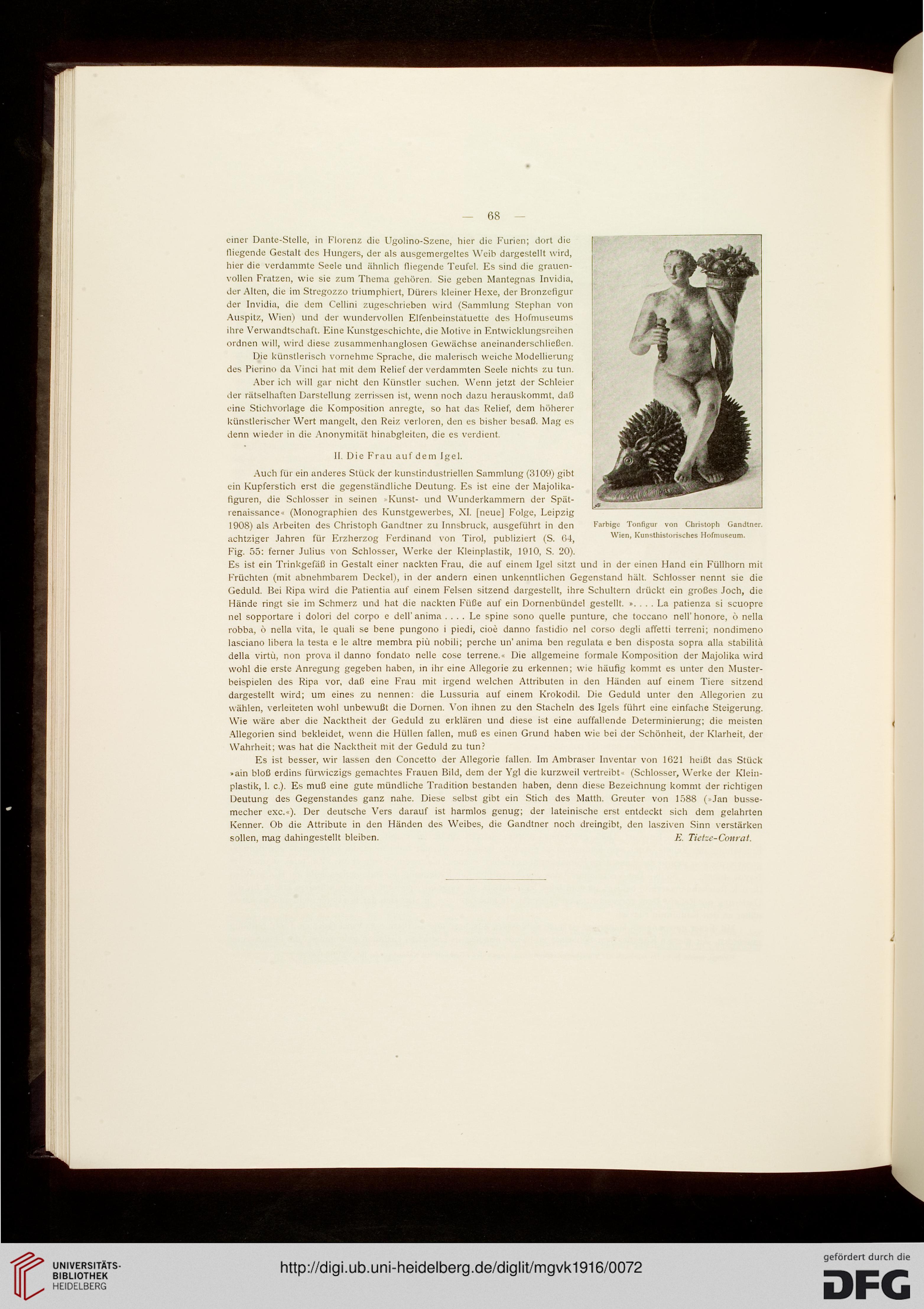 — 68 —

einer Dante-Stelle, in Florenz die Ugolino-Szene, hier die Furien; dort die fliegende Gestalt des Hungers, der als ausgemergeltes Weib dargestellt wird, hier die verdammte Seele und ähnlich fliegende Teufel. Es sind die grauenvollen Fratzen, wie sie zum Thema gehören. Sie geben Mantegnas Invidia, der Alten, die im Stregozzo triumphiert, Dürers kleiner Hexe, der Bronzefigur der Invidia, die dem Cellini zugeschrieben wird (Sammlung Stephan von Auspitz, Wien) und der wundervollen Elfenbeinstatuette des Hofmuseums ihre Verwandtschaft. Eine Kunstgeschichte, die Motive in Entwicklungsreihen ordnen will, wird diese zusammenhanglosen Gewächse aneinanderschließen.

Die künstlerisch vornehme Sprache, die malerisch weiche Modellierung des Pierino da Vinci hat mit dem Relief der verdammten Seele nichts zu tun.

Aber ich will gar nicht den Künstler suchen. Wenn jetzt der Schleier der rätselhaften Darstellung zerrissen ist, wenn noch dazu herauskommt, daß eine Stichvorlage die Komposition anregte, so hat das Relief, dem höherer künstlerischer Wert mangelt, den Reiz verloren, den es bisher besaß. Mag es denn wieder in die Anonymität hinabgleiten, die es verdient.

II. Die Frau auf dem Igel.

Auch für ein anderes Stück der kunstindustriellen Sammlung (3109) gibt ein Kupferstich erst die gegenständliche Deutung. Es ist eine der Majolikafiguren, die Schlosser in seinen »Kunst- und Wunderkammern der Spätrenaissance« (Monographien des Kunstgewerbes, XI. [neue] Folge, Leipzig 1908) als Arbeiten des Christoph Gandtner zu Innsbruck, ausgeführt in den achtziger Jahren für Erzherzog Ferdinand von Tirol, publiziert (S. 64, Fig. 55: ferner Julius von Schlosser, Werke der Kleinplastik, 1910, S. 20). Es ist ein Trinkgefäß in Gestalt einer nackten Frau, die auf einem Igel sitzt und in der einen Hand ein Füllhorn mit Früchten (mit abnehmbarem Deckel), in der andern einen unkenntlichen Gegenstand hält. Schlosser nennt sie die Geduld. Bei Ripa wird die Patientia auf einem Felsen sitzend dargestellt, ihre Schultern drückt ein großes Joch, die Hände ringt sie im Schmerz und hat die nackten Füße auf ein Dornenbündel gestellt. ». . . . La patienza si scuopre nel sopportare i dolori del corpo e dell' anima . . . . Le spine sono quelle punture, che toccano nell' honore, ò nella robba, ò nella vita, le quali se bene pungono i piedi, cioè danno fastidio nel corso degli affetti terreni; nondimeno lasciano libera la testa e le altre membra più nobili; perche un' anima ben regulata e ben disposta sopra alla stabilità della virtù, non prova il danno fondato nelle cose terrene.« Die allgemeine formale Komposition der Majolika wird wohl die erste Anregung gegeben haben, in ihr eine Allegorie zu erkennen; wie häufig kommt es unter den Musterbeispielen des Ripa vor, daß eine Frau mit irgend welchen Attributen in den Händen auf einem Tiere sitzend dargestellt wird; um eines zu nennen: die Lussuria auf einem Krokodil. Die Geduld unter den Allegorien zu wählen, verleiteten wohl unbewußt die Dornen. Von ihnen zu den Stacheln des Igels führt eine einfache Steigerung. Wie wäre aber die Nacktheit der Geduld zu erklären und diese ist eine auffallende Determinierung; die meisten Allegorien sind bekleidet, wenn die Hüllen fallen, muß es einen Grund haben wie bei der Schönheit, der Klarheit, der Wahrheit; was hat die Nacktheit mit der Geduld zu tun?

Es ist besser, wir lassen den Concetto der Allegorie fallen. Im Ambraser Inventar von 1621 heißt das Stück »ain bloß erdins fürwiczigs gemachtes Frauen Bild, dem der Ygl die kurzweil vertreibt« (Schlosser, Werke der Kleinplastik, l. c.). Es muß eine gute mündliche Tradition bestanden haben, denn diese Bezeichnung kommt der richtigen Deutung des Gegenstandes ganz nahe. Diese selbst gibt ein Stich des Matth. Greuter von 1588 (»Jan bussemecher exc.«). Der deutsche Vers darauf ist harmlos genug; der lateinische erst entdeckt sich dem gelahrten Kenner. Ob die Attribute in den Händen des Weibes, die Gandtner noch dreingibt, den lasziven Sinn verstärken sollen, mag dahingestellt bleiben. E. Tietze-Conrat.

Farbige Tonfigur von Christoph Gandtner. Wien, Kunsthistorisches Hofmuseum.

UNIVERSITÄTS-BIBLIOTHEK HEIDELBERG

http://digi.ub.uni-heidelberg.de/diglit/mgvk1916/0072

gefördert durch die DFG